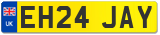 UK
EH24 JAY